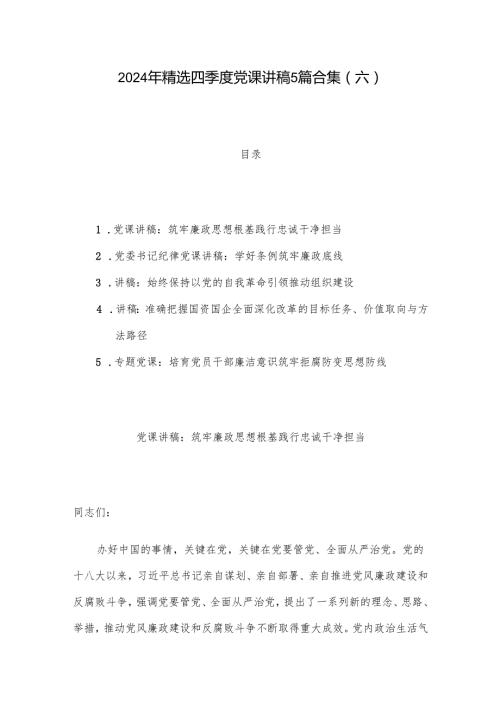 2024年精选四季度党课讲稿5篇合集（六）

目录

1．党课讲稿：筑牢廉政思想根基践行忠诚干净担当

2．党委书记纪律党课讲稿：学好条例筑牢廉政底线

3．讲稿：始终保持以党的自我革命引领推动组织建设

4．讲稿：准确把握国资国企全面深化改革的目标任务、价值取向与方法路径

5．专题党课：培育党员干部廉洁意识筑牢拒腐防变思想防线

党课讲稿：筑牢廉政思想根基践行忠诚干净担当

同志们：

办好中国的事情，关键在党，关键在党要管党、全面从严治党。党的十八大以来，习近平总书记亲自谋划、亲自部署、亲自推进党风廉政建设和反腐败斗争，强调党要管党、全面从严治党，提出了一系列新的理念、思路、举措，推动党风廉政建设和反腐败斗争不断取得重大成效。党内政治生活气